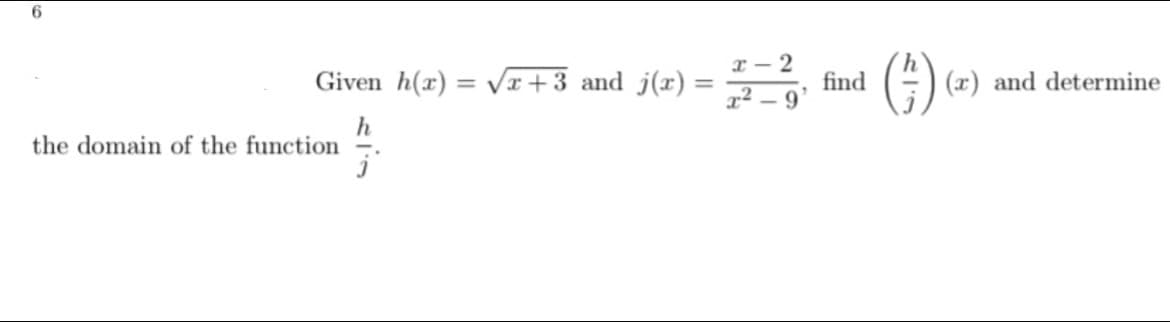 6

Given $h(x) = \sqrt{x+3}$ and $j(x) = \frac{x-2}{x^2-9}$, find $\left(\frac{h}{j}\right)(x)$ and determine the domain of the function $\frac{h}{j}$.